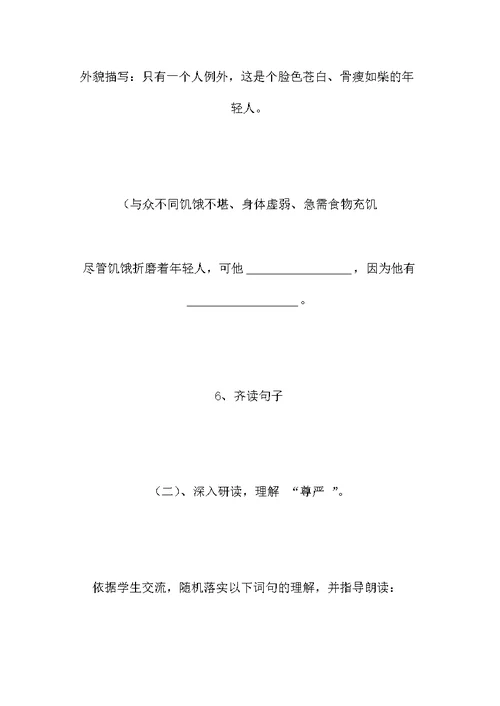 外貌描写：只有一个人例外，这是个脸色苍白、骨瘦如柴的年轻人。

（与众不同饥饿不堪、身体虚弱、急需食物充饥

尽管饥饿折磨着年轻人，可他 ________________，因为他有 ________________。

6、齐读句子

（二）、深入研读，理解 “尊严 ”。

依据学生交流，随机落实以下词句的理解，并指导朗读：